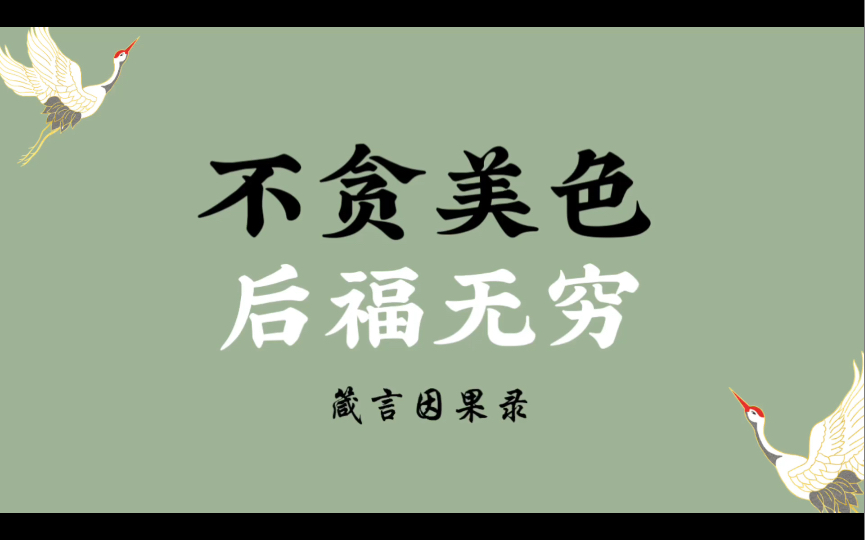 不贪美色
后福无穷

箴言因果录